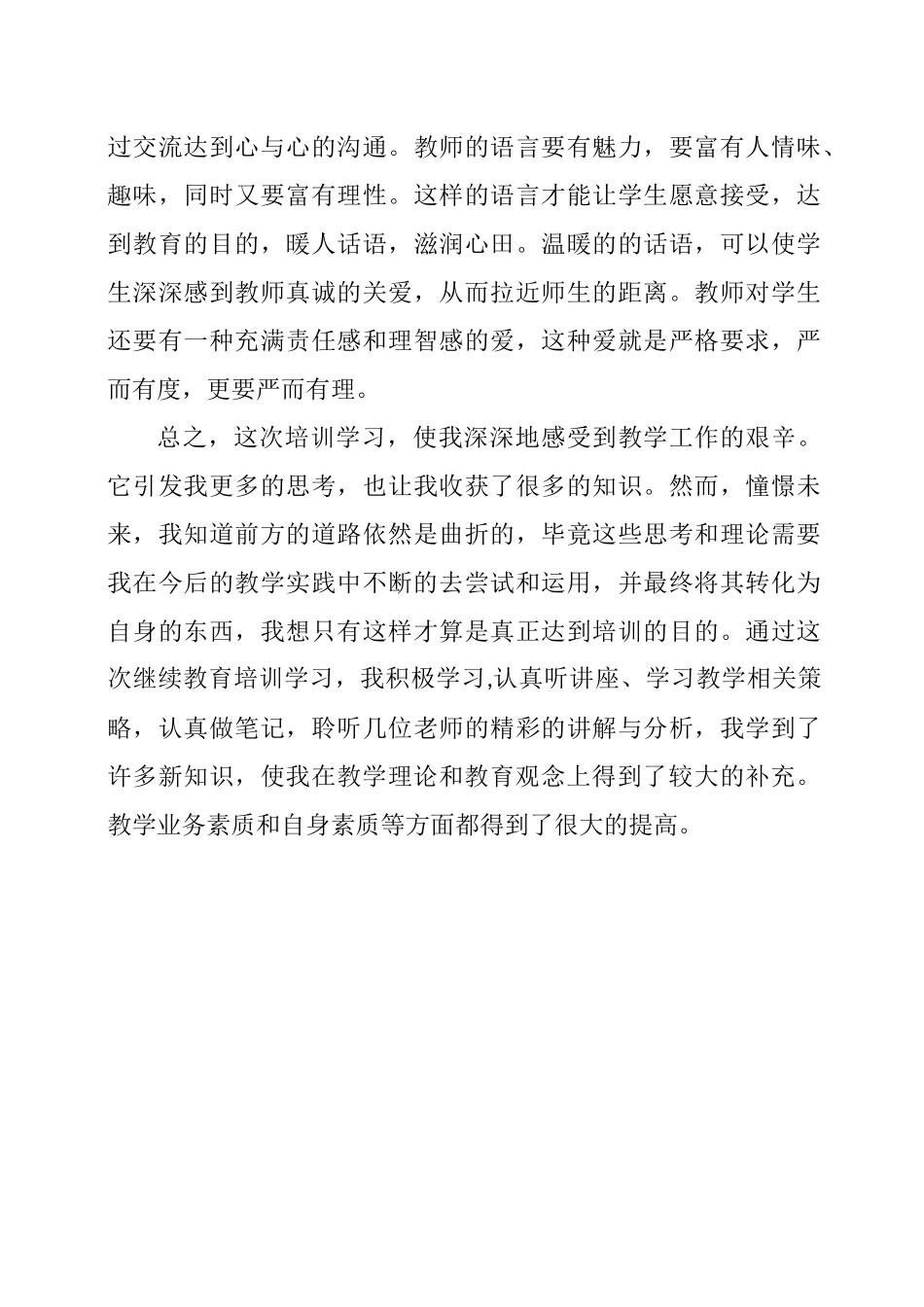 过交流达到心与心的沟通。教师的语言要有魅力，要富有人情味、趣味，同时又要富有理性。这样的语言才能让学生愿意接受，达到教育的目的，暖人话语，滋润心田。温暖的的话语，可以使学生深深感到教师真诚的关爱，从而拉近师生的距离。教师对学生还要有一种充满责任感和理智感的爱，这种爱就是严格要求，严而有度，更要严而有理。

总之，这次培训学习，使我深深地感受到教学工作的艰辛。它引发我更多的思考，也让我收获了很多的知识。然而，憧憬未来，我知道前方的道路依然是曲折的，毕竟这些思考和理论需要我在今后的教学实践中不断的去尝试和运用，并最终将其转化为自身的东西，我想只有这样才算是真正达到培训的目的。通过这次继续教育培训学习，我积极学习,认真听讲座、学习教学相关策略，认真做笔记，聆听几位老师的精彩的讲解与分析，我学到了许多新知识，使我在教学理论和教育观念上得到了较大的补充。教学业务素质和自身素质等方面都得到了很大的提高。